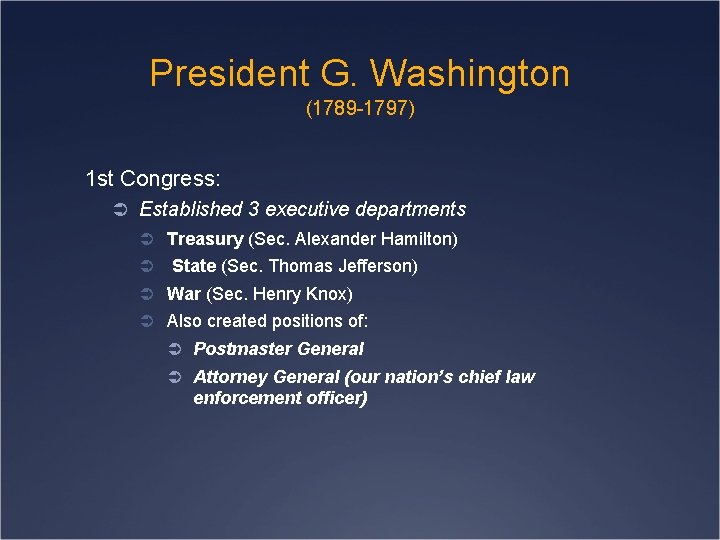 President G. Washington
(1789-1797)

1st Congress:

➲ Established 3 executive departments
➲ Treasury (Sec. Alexander Hamilton)
➲ State (Sec. Thomas Jefferson)
➲ War (Sec. Henry Knox)
➲ Also created positions of:
➲ Postmaster General
➲ Attorney General (our nation's chief law enforcement officer)